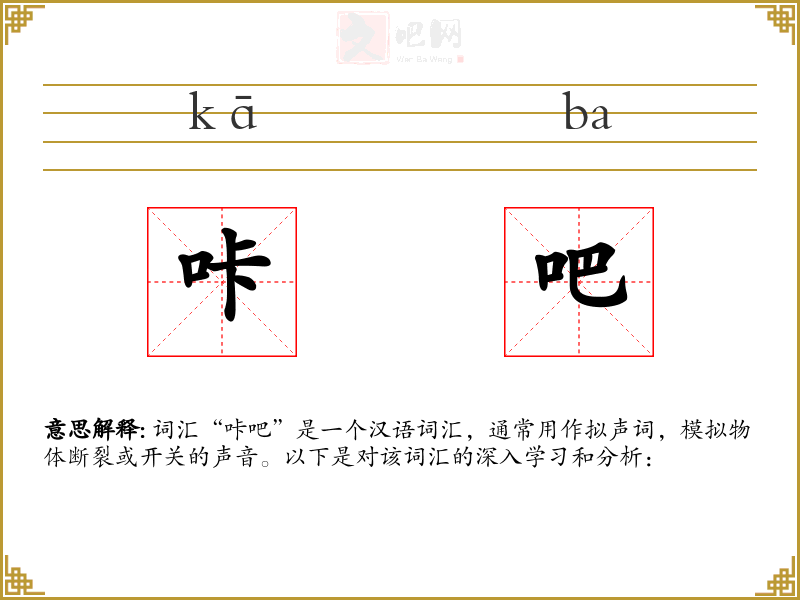 文吧网
Wen Ba Wang

kā ba

咔 吧

意思解释: 词汇“咔吧”是一个汉语词汇，通常用作拟声词，模拟物体断裂或开关的声音。以下是对该词汇的深入学习和分析：